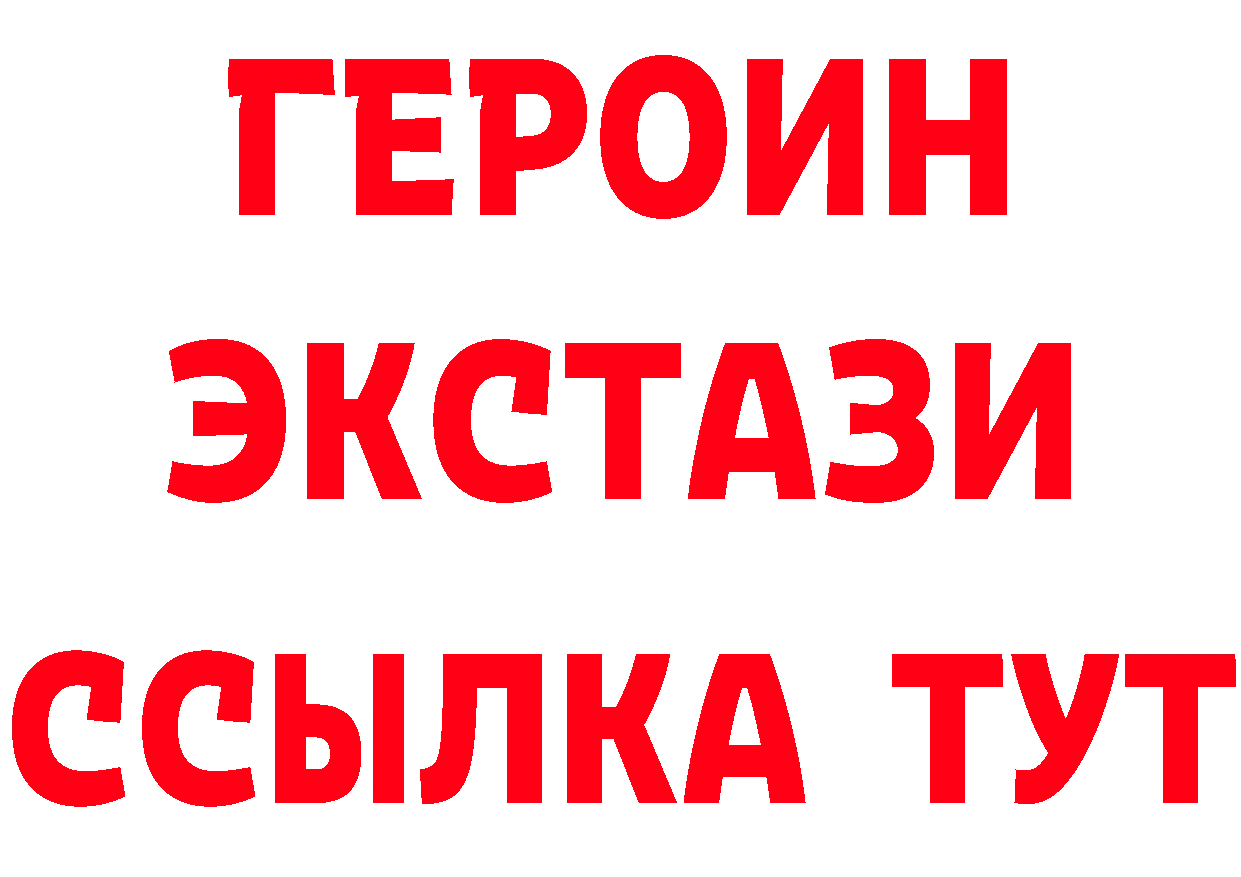 ГЕРОИН
ЭКСТАЗИ
ССЫЛКА ТУТ